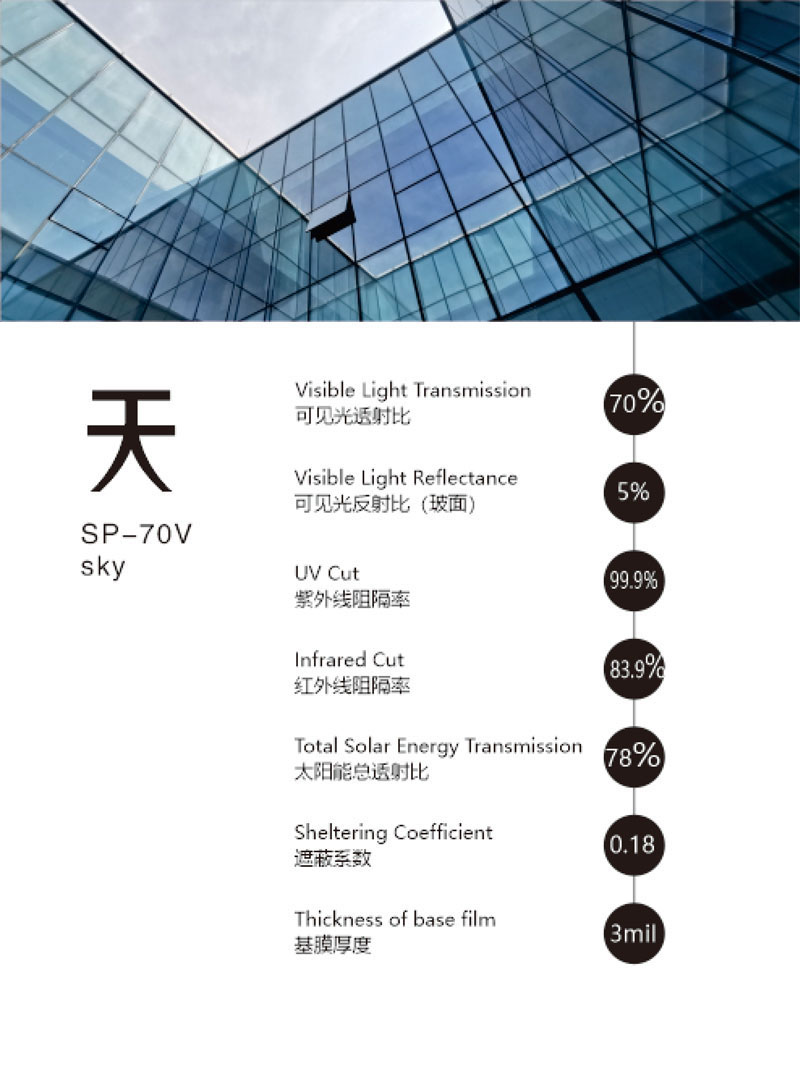 天

SP-70V
sky

Visible Light Transmission
可见光透射比
70%

Visible Light Reflectance
可见光反射比（玻面）
5%

UV Cut
紫外线阻隔率
99.9%

Infrared Cut
红外线阻隔率
83.9%

Total Solar Energy Transmission
太阳能总透射比
78%

Sheltering Coefficient
遮蔽系数
0.18

Thickness of base film
基膜厚度
3mil